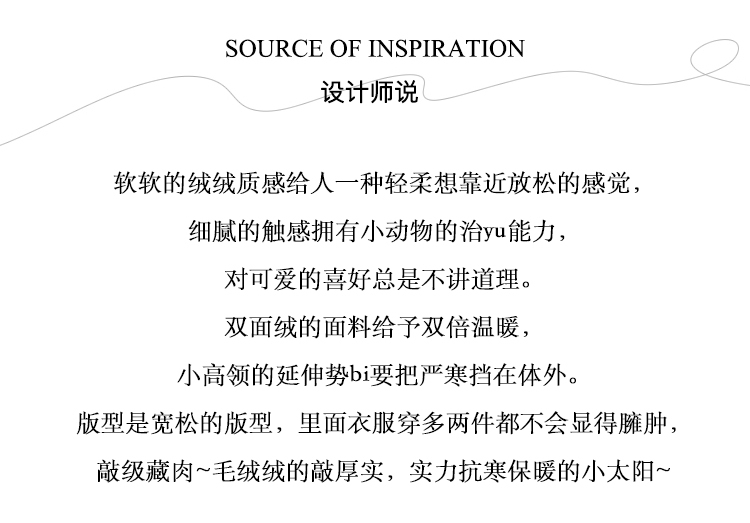 SOURCE OF INSPIRATION
设计师说

软软的绒绒质感给人一种轻柔想靠近放松的感觉，

细腻的触感拥有小动物的治yu能力，

对可爱的喜好总是不讲道理。

双面绒的面料给予双倍温暖，

小高领的延伸势bi要把严寒挡在体外。

版型是宽松的版型，里面衣服穿多两件都不会显得臃肿，

敲级藏肉~毛绒绒的敲厚实，实力抗寒保暖的小太阳~